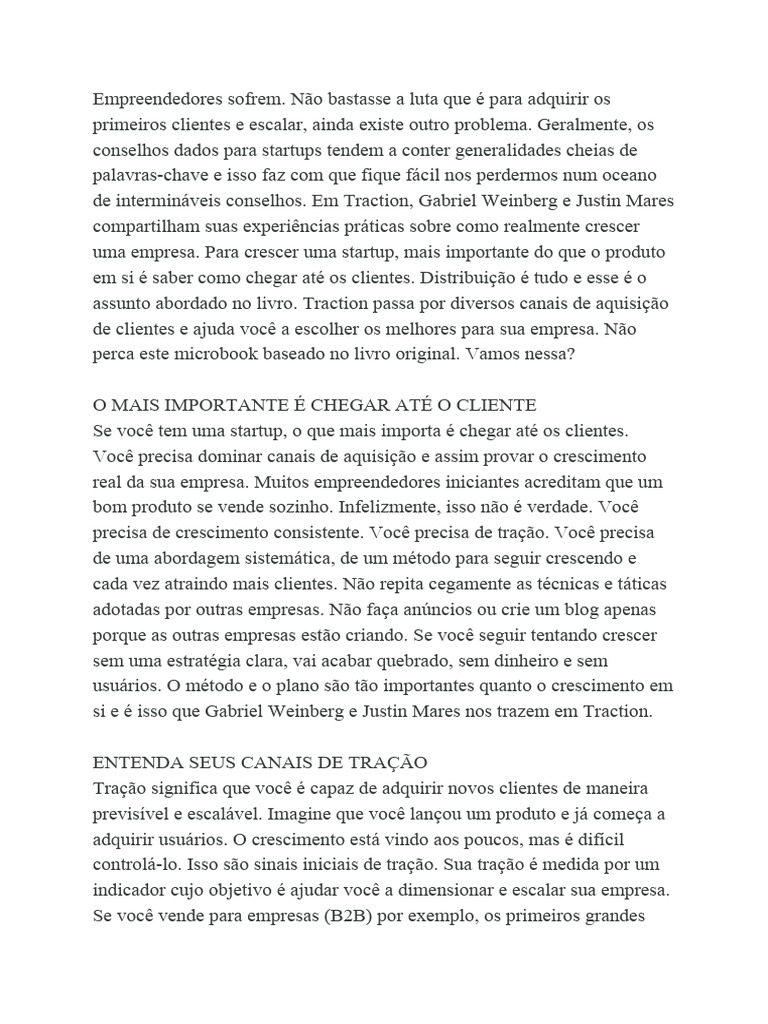 Empreendedores sofrem. Não bastasse a luta que é para adquirir os primeiros clientes e escalar, ainda existe outro problema. Geralmente, os conselhos dados para startups tendem a conter generalidades cheias de palavras-chave e isso faz com que fique fácil nos perdermos num oceano de intermináveis conselhos. Em Traction, Gabriel Weinberg e Justin Mares compartilham suas experiências práticas sobre como realmente crescer uma empresa. Para crescer uma startup, mais importante do que o produto em si é saber como chegar até os clientes. Distribuição é tudo e esse é o assunto abordado no livro. Traction passa por diversos canais de aquisição de clientes e ajuda você a escolher os melhores para sua empresa. Não perca este microbook baseado no livro original. Vamos nessa?

O MAIS IMPORTANTE É CHEGAR ATÉ O CLIENTE
Se você tem uma startup, o que mais importa é chegar até os clientes. Você precisa dominar canais de aquisição e assim provar o crescimento real da sua empresa. Muitos empreendedores iniciantes acreditam que um bom produto se vende sozinho. Infelizmente, isso não é verdade. Você precisa de crescimento consistente. Você precisa de tração. Você precisa de uma abordagem sistemática, de um método para seguir crescendo e cada vez atraindo mais clientes. Não repita cegamente as técnicas e táticas adotadas por outras empresas. Não faça anúncios ou crie um blog apenas porque as outras empresas estão criando. Se você seguir tentando crescer sem uma estratégia clara, vai acabar quebrado, sem dinheiro e sem usuários. O método e o plano são tão importantes quanto o crescimento em si e é isso que Gabriel Weinberg e Justin Mares nos trazem em Traction.

ENTENDA SEUS CANAIS DE TRAÇÃO
Tração significa que você é capaz de adquirir novos clientes de maneira previsível e escalável. Imagine que você lançou um produto e já começa a adquirir usuários. O crescimento está vindo aos poucos, mas é difícil controlá-lo. Isso são sinais iniciais de tração. Sua tração é medida por um indicador cujo objetivo é ajudar você a dimensionar e escalar sua empresa. Se você vende para empresas (B2B) por exemplo, os primeiros grandes